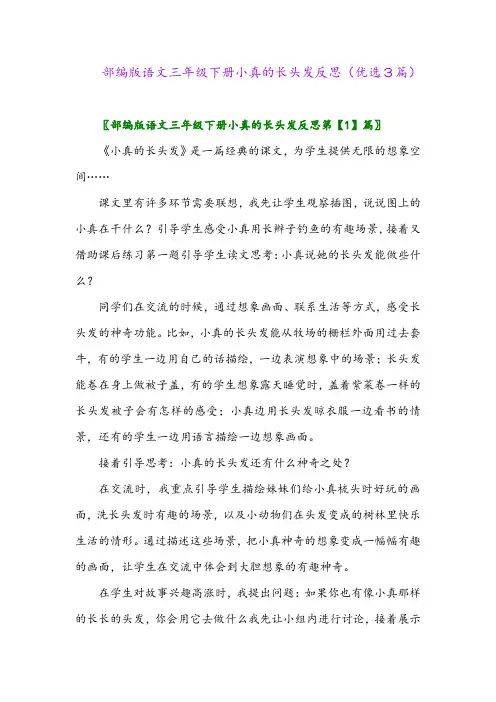 部编版语文三年级下册小真的长头发反思（优选3篇）

〖部编版语文三年级下册小真的长头发反思第【1】篇〗

《小真的长头发》是一篇经典的课文，为学生提供无限的想象空间……

课文里有许多环节需要联想，我先让学生观察插图，说说图上的小真在干什么？引导学生感受小真用长辫子钓鱼的有趣场景，接着又借助课后练习第一题引导学生读文思考：小真说她的长头发能做些什么？

同学们在交流的时候，通过想象画面、联系生活等方式，感受长头发的神奇功能。比如，小真的长头发能从牧场的栅栏外面甩过去套牛，有的学生一边用自己的话描绘，一边表演想象中的场景；长头发能卷在身上做被子盖，有的学生想象露天睡觉时，盖着紫菜卷一样的长头发被子会有怎样的感受；小真边用长头发晾衣服一边看书的情景，还有的学生一边用语言描绘一边想象画面。

接着引导思考：小真的长头发还有什么神奇之处？

在交流时，我重点引导学生描绘妹妹们给小真梳头时好玩的画面，洗长头发时有趣的场景，以及小动物们在头发变成的树林里快乐生活的情形。通过描述这些场景，把小真神奇的想象变成一幅幅有趣的画面，让学生在交流中体会到大胆想象的有趣神奇。

在学生对故事兴趣高涨时，我提出问题：如果你也有像小真那样的长长的头发，你会用它去做什么我先让小组内进行讨论，接着展示